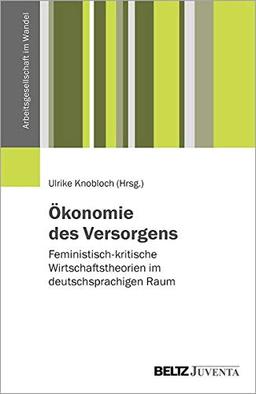 Arbeitsgesellschaft im Wandel

Ulrike Knobloch (Hrsg.)

Ökonomie des Versorgens

Feministisch-kritische Wirtschaftstheorien im deutschsprachigen Raum

BELTZ JUVENTA